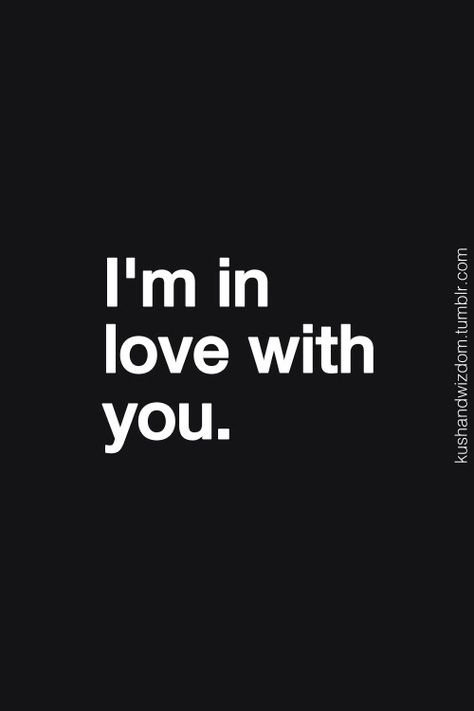 I'm in love with you.

kushandwizdom.tumblr.com